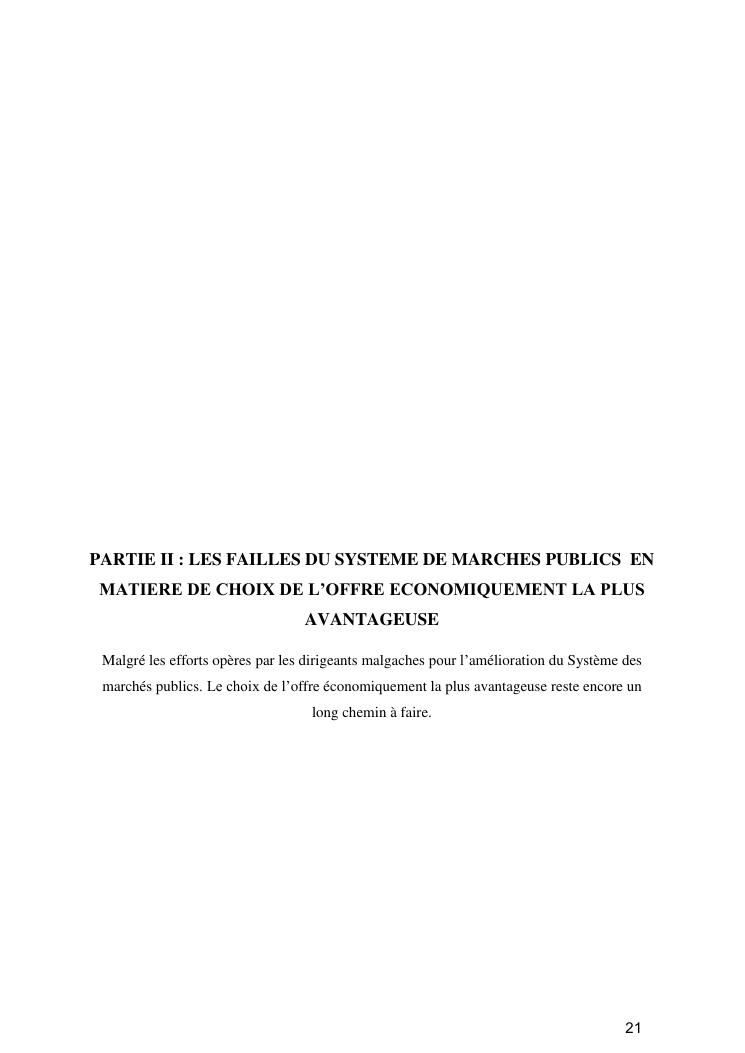 PARTIE II : LES FAILLES DU SYSTEME DE MARCHES PUBLICS EN MATIERE DE CHOIX DE L’OFFRE ECONOMIQUEMENT LA PLUS AVANTAGEUSE

Malgré les efforts opères par les dirigeants malgaches pour l’amélioration du Système des marchés publics. Le choix de l’offre économiquement la plus avantageuse reste encore un long chemin à faire.

21